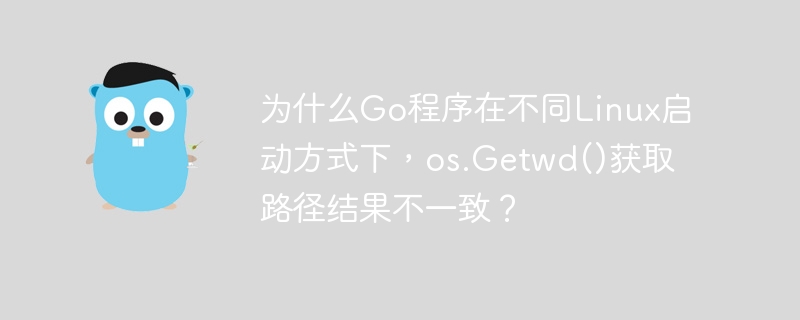 为什么Go程序在不同Linux启动方式下，os.Getwd()获取路径结果不一致？